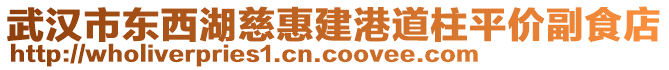 武汉市东西湖慈惠建港道柱平价副食店
http://wholiverpries1.cn.coovee.com